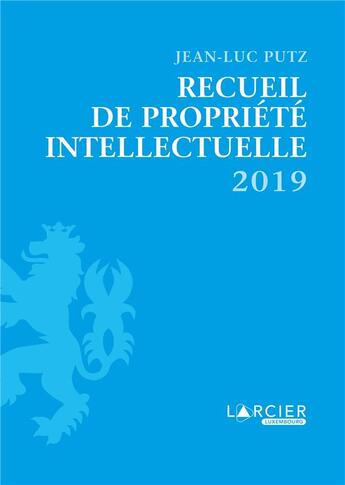 JEAN-LUC PUTZ

RECUEIL DE PROPRIÉTÉ INTELLECTUELLE

2019

LARCIER
LUXEMBOURG